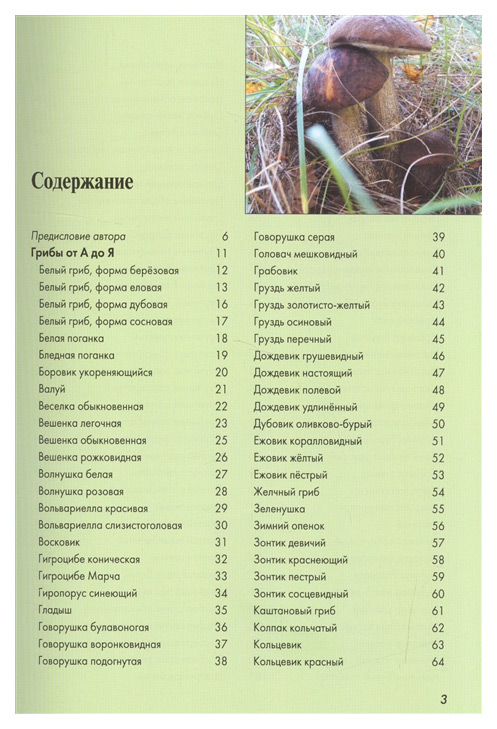 Содержание

Предисловие автора 6
Грибы от А до Я 11
Белый гриб, форма берёзовая 12
Белый гриб, форма еловая 13
Белый гриб, форма дубовая 16
Белый гриб, форма сосновая 17
Белая поганка 18
Бледная поганка 19
Боровик укореняющийся 20
Валуй 21
Веселка обыкновенная 22
Вешенка легочная 23
Вешенка обыкновенная 25
Вешенка рожковидная 26
Волнушка белая 27
Волнушка розовая 28
Вольвариелла красивая 29
Вольвариелла слизистоголовая 30
Восковик 31
Гигроцибе коническая 32
Гигроцибе Марча 33
Гиропорус синеющий 34
Гладыш 35
Говорушка булавоногая 36
Говорушка воронковидная 37
Говорушка подогнутая 38

Говорушка серая 39
Головач мешковидный 40
Грабовик 41
Груздь желтый 42
Груздь золотисто-желтый 43
Груздь осиновый 44
Груздь перечный 45
Дождевик грушевидный 46
Дождевик настоящий 47
Дождевик полевой 48
Дождевик удлинённый 49
Дубовик оливково-бурый 50
Ежовик коралловидный 51
Ежовик жёлтый 52
Ежовик пёстрый 53
Желчный гриб 54
Зеленушка 55
Зимний опенок 56
Зонтик девичий 57
Зонтик краснеющий 58
Зонтик пестрый 59
Зонтик сосцевидный 60
Каштановый гриб 61
Колпак кольчатый 62
Кольцевик 63
Кольцевик красный 64

3